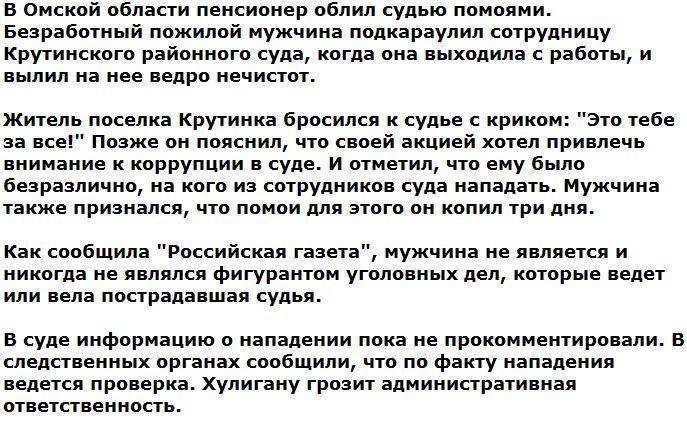 В Омской области пенсионер облил судью помоями. Безработный пожилой мужчина подкараулил сотрудницу Крутинского районного суда, когда она выходила с работы, и вылил на нее ведро нечистот.

Житель поселка Крутинка бросился к судье с криком: "Это тебе за все!" Позже он пояснил, что своей акцией хотел привлечь внимание к коррупции в суде. И отметил, что ему было безразлично, на кого из сотрудников суда нападать. Мужчина также признался, что помои для этого он копил три дня.

Как сообщила "Российская газета", мужчина не является и никогда не являлся фигурантом уголовных дел, которые ведет или вела пострадавшая судья.

В суде информацию о нападении пока не прокомментировали. В следственных органах сообщили, что по факту нападения ведется проверка. Хулигану грозит административная ответственность.